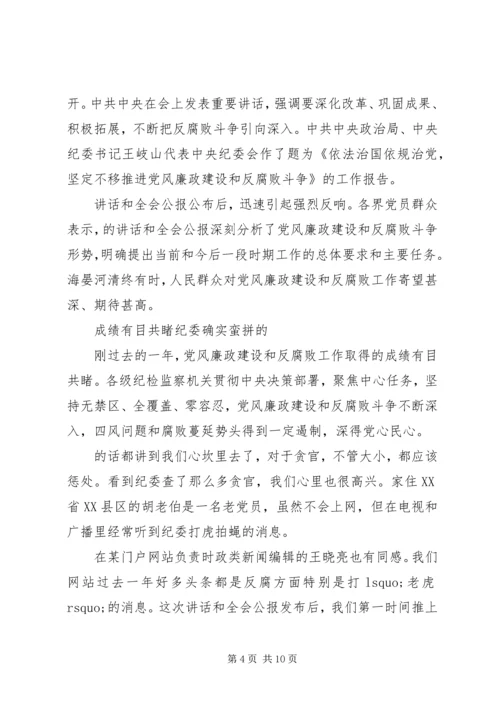 开。中共中央在会上发表重要讲话，强调要深化改革、巩固成果、积极拓展，不断把反腐败斗争引向深入。中共中央政治局、中央纪委书记王岐山代表中央纪委会作了题为《依法治国依规治党，坚定不移推进党风廉政建设和反腐败斗争》的工作报告。

讲话和全会公报公布后，迅速引起强烈反响。各界党员群众表示，的讲话和全会公报深刻分析了党风廉政建设和反腐败斗争形势，明确提出当前和今后一段时期工作的总体要求和主要任务。海晏河清终有时，人民群众对党风廉政建设和反腐败工作寄望甚深、期待甚高。

成绩有目共睹纪委确实蛮拼的

刚过去的一年，党风廉政建设和反腐败工作取得的成绩有目共睹。各级纪检监察机关贯彻中央决策部署，聚焦中心任务，坚持无禁区、全覆盖、零容忍，党风廉政建设和反腐败斗争不断深入，四风问题和腐败蔓延势头得到一定遏制，深得党心民心。

的话都讲到我们心坎里去了，对于贪官，不管大小，都应该惩处。看到纪委查了那么多贪官，我们心里也很高兴。家住XX省XX县区的胡老伯是一名老党员，虽然不会上网，但在电视和广播里经常听到纪委打虎拍蝇的消息。

在某门户网站负责时政类新闻编辑的王晓亮也有同感。我们网站过去一年好多头条都是反腐方面特别是打 lsquo;老虎 rsquo;的消息。这次讲话和全会公报发布后，我们第一时间推上

第 4 页 共 10 页